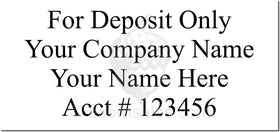 For Deposit Only
Your Company Name
Your Name Here
Acct # 123456